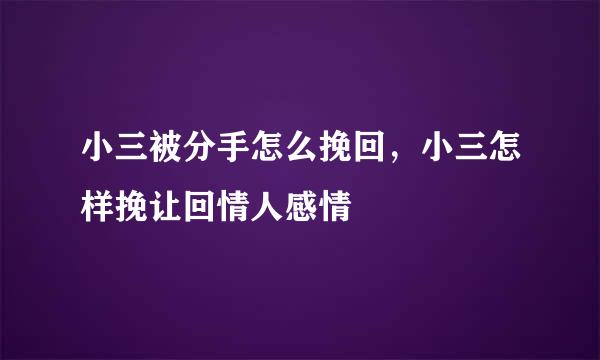 小三被分手怎么挽回，小三怎样挽让回情人感情